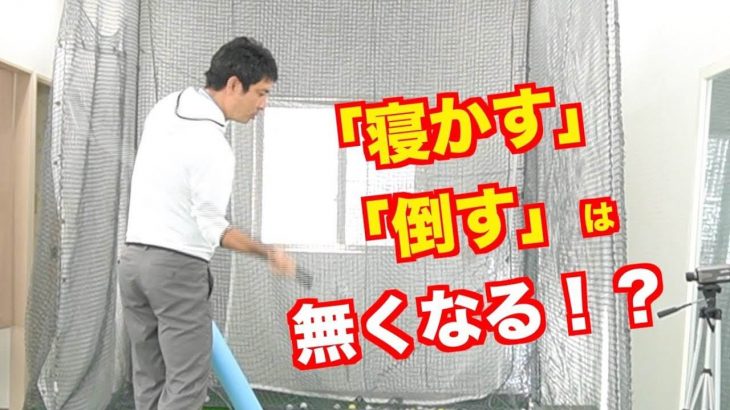 「寝かす」
「倒す」は
無くなる！？